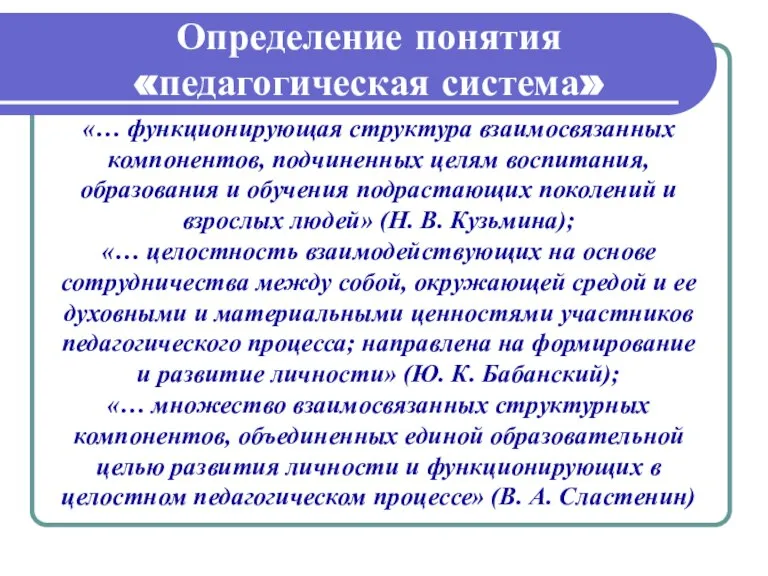 Определение понятия «педагогическая система»

«… функционирующая структура взаимосвязанных компонентов, подчиненных целям воспитания, образования и обучения подрастающих поколений и взрослых людей» (Н. В. Кузьмина);
«… целостность взаимодействующих на основе сотрудничества между собой, окружающей средой и ее духовными и материальными ценностями участников педагогического процесса; направлена на формирование и развитие личности» (Ю. К. Бабанский);
«… множество взаимосвязанных структурных компонентов, объединенных единой образовательной целью развития личности и функционирующих в целостном педагогическом процессе» (В. А. Сластенин)